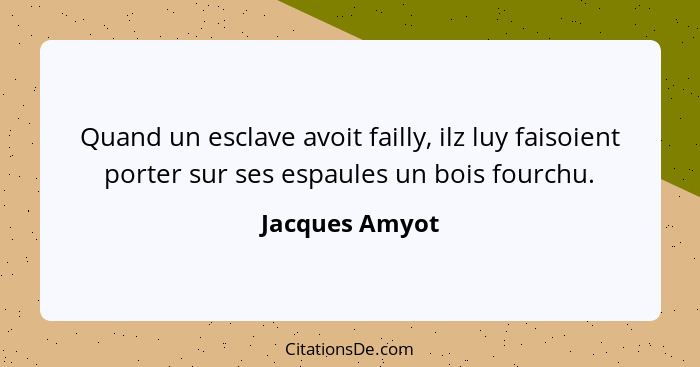 Quand un esclave avoit failly, ilz luy faisoient porter sur ses espaules un bois fourchu.

Jacques Amyot

CitationsDe.com